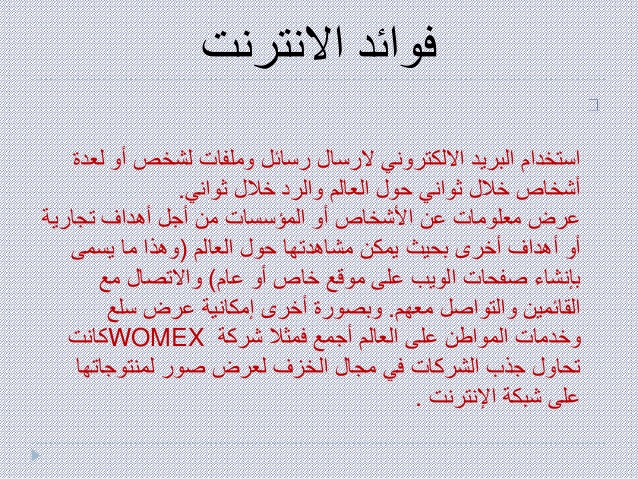 فوائد الانترنت

استخدام البريد الالكتروني لارسال رسائل وملفات لشخص أو لعدة أشخاص خلال ثواني حول العالم والرد خلال ثواني.
عرض معلومات عن الأشخاص أو المؤسسات من أجل أهداف تجارية أو أهداف أخرى بحيث يمكن مشاهدتها حول العالم (وهذا ما يسمى بإنشاء صفحات الويب على موقع خاص أو عام) والاتصال مع القائمين والتواصل معهم. وبصورة أخرى إمكانية عرض سلع وخدمات المواطن على العالم أجمع فمثلا شركة WOMEXكانت تحاول جذب الشركات في مجال الخزف لعرض صور لمنتوجاتها على شبكة الإنترنت .